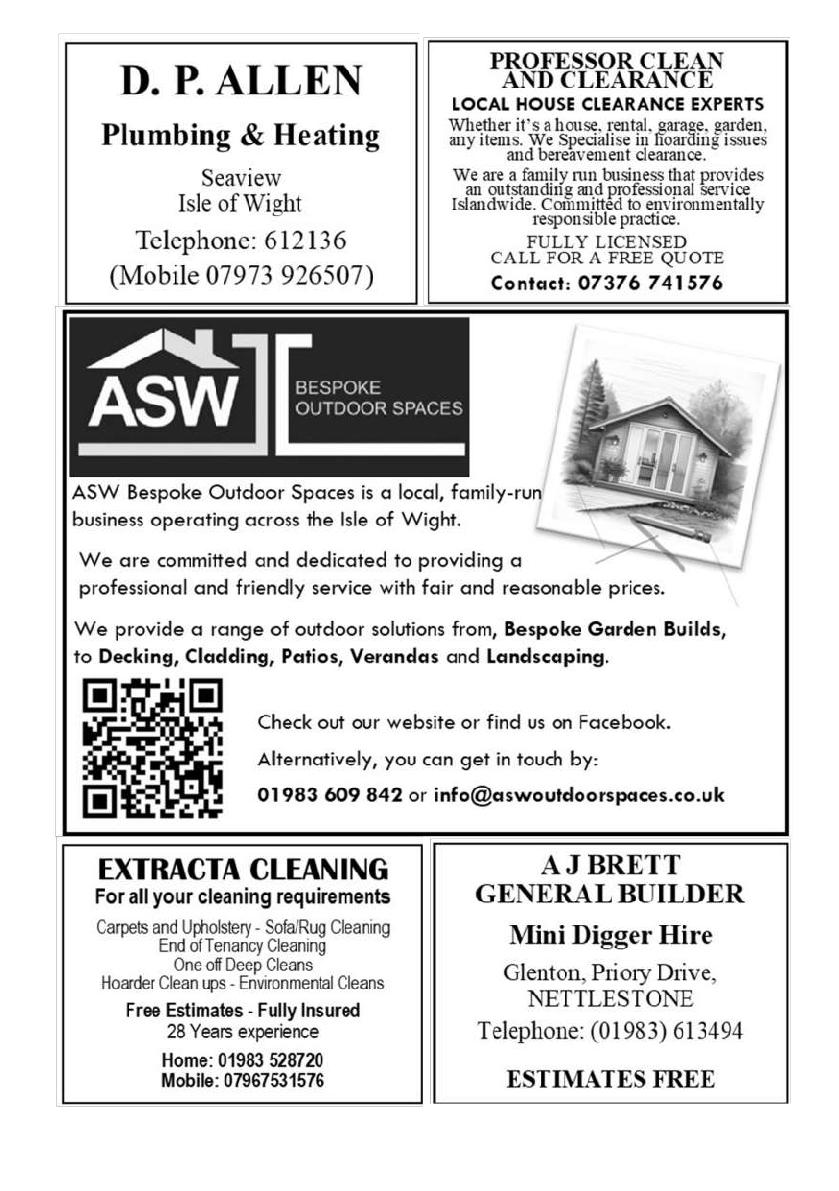 D. P. ALLEN
Plumbing & Heating
Seaview
Isle of Wight
Telephone: 612136
(Mobile 07973 926507)

PROFESSOR CLEAN AND CLEARANCE
LOCAL HOUSE CLEARANCE EXPERTS
Whether it's a house, rental, garage, garden, any items. We Specialise in hoarding issues and bereavement clearance.
We are a family run business that provides an outstanding and professional service Islandwide. Committed to environmentally responsible practice.
FULLY LICENSED
CALL FOR A FREE QUOTE
Contact: 07376 741576

ASW
BESPOKE OUTDOOR SPACES
ASW Bespoke Outdoor Spaces is a local, family-run business operating across the Isle of Wight.
We are committed and dedicated to providing a professional and friendly service with fair and reasonable prices.
We provide a range of outdoor solutions from, Bespoke Garden Builds, to Decking, Cladding, Patios, Verandas and Landscaping.
Check out our website or find us on Facebook.
Alternatively, you can get in touch by:
01983 609 842 or info@aswoutdoorspaces.co.uk

EXTRACTA CLEANING
For all your cleaning requirements
Carpets and Upholstery - Sofa/Rug Cleaning
End of Tenancy Cleaning
One off Deep Cleans
Hoarder Clean ups - Environmental Cleans
Free Estimates - Fully Insured
28 Years experience
Home: 01983 528720
Mobile: 07967531576

A J BRETT
GENERAL BUILDER
Mini Digger Hire
Glenton, Priory Drive,
NETTLESTONE
Telephone: (01983) 613494
ESTIMATES FREE